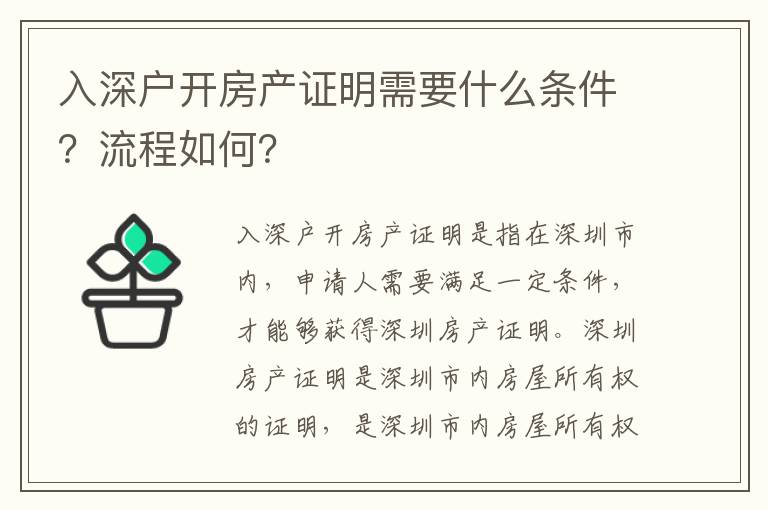 入深户开房产证明需要什么条件？流程如何？

入深户开房产证明是指在深圳市内，申请人需要满足一定条件，才能够获得深圳房产证明。深圳房产证明是深圳市内房屋所有权的证明，是深圳市内房屋所有权